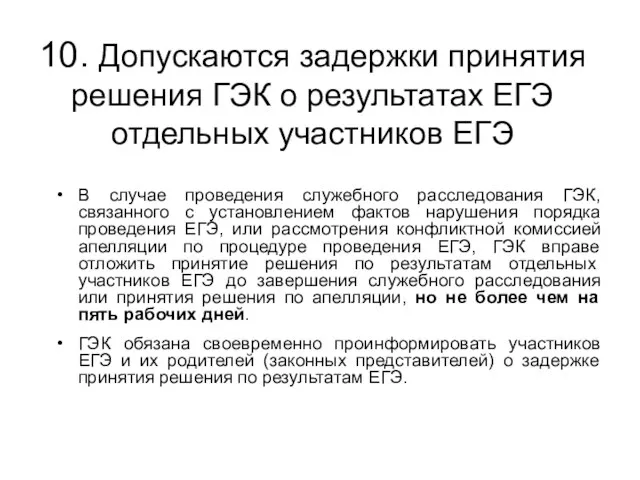 10. Допускаются задержки принятия решения ГЭК о результатах ЕГЭ отдельных участников ЕГЭ

• В случае проведения служебного расследования ГЭК, связанного с установлением фактов нарушения порядка проведения ЕГЭ, или рассмотрения конфликтной комиссией апелляции по процедуре проведения ЕГЭ, ГЭК вправе отложить принятие решения по результатам отдельных участников ЕГЭ до завершения служебного расследования или принятия решения по апелляции, но не более чем на пять рабочих дней.

• ГЭК обязана своевременно проинформировать участников ЕГЭ и их родителей (законных представителей) о задержке принятия решения по результатам ЕГЭ.